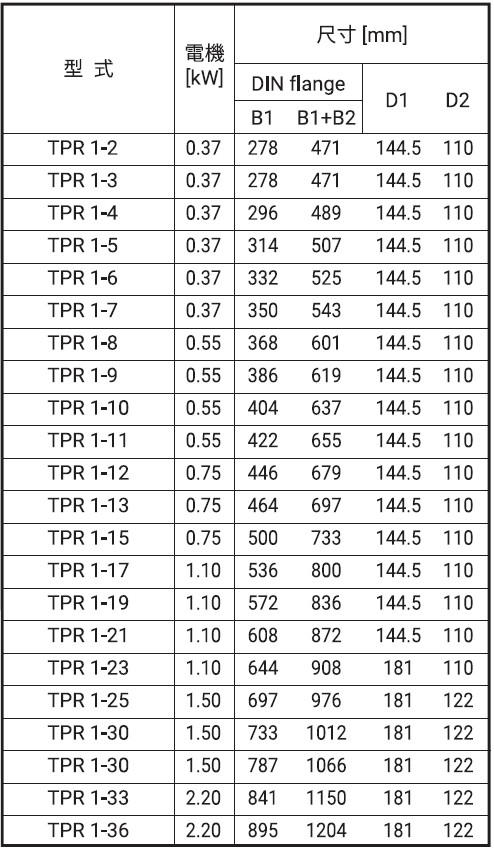 | 型 式 | 電機 [kW] | 尺寸 [mm] | | | |
|---|---|---|---|---|---|
| | | DIN flange | | D1 | D2 |
| | | B1 | B1+B2 | | |
| TPR 1-2 | 0.37 | 278 | 471 | 144.5 | 110 |
| TPR 1-3 | 0.37 | 278 | 471 | 144.5 | 110 |
| TPR 1-4 | 0.37 | 296 | 489 | 144.5 | 110 |
| TPR 1-5 | 0.37 | 314 | 507 | 144.5 | 110 |
| TPR 1-6 | 0.37 | 332 | 525 | 144.5 | 110 |
| TPR 1-7 | 0.37 | 350 | 543 | 144.5 | 110 |
| TPR 1-8 | 0.55 | 368 | 601 | 144.5 | 110 |
| TPR 1-9 | 0.55 | 386 | 619 | 144.5 | 110 |
| TPR 1-10 | 0.55 | 404 | 637 | 144.5 | 110 |
| TPR 1-11 | 0.55 | 422 | 655 | 144.5 | 110 |
| TPR 1-12 | 0.75 | 446 | 679 | 144.5 | 110 |
| TPR 1-13 | 0.75 | 464 | 697 | 144.5 | 110 |
| TPR 1-15 | 0.75 | 500 | 733 | 144.5 | 110 |
| TPR 1-17 | 1.10 | 536 | 800 | 144.5 | 110 |
| TPR 1-19 | 1.10 | 572 | 836 | 144.5 | 110 |
| TPR 1-21 | 1.10 | 608 | 872 | 144.5 | 110 |
| TPR 1-23 | 1.10 | 644 | 908 | 181 | 110 |
| TPR 1-25 | 1.50 | 697 | 976 | 181 | 122 |
| TPR 1-30 | 1.50 | 733 | 1012 | 181 | 122 |
| TPR 1-30 | 1.50 | 787 | 1066 | 181 | 122 |
| TPR 1-33 | 2.20 | 841 | 1150 | 181 | 122 |
| TPR 1-36 | 2.20 | 895 | 1204 | 181 | 122 |